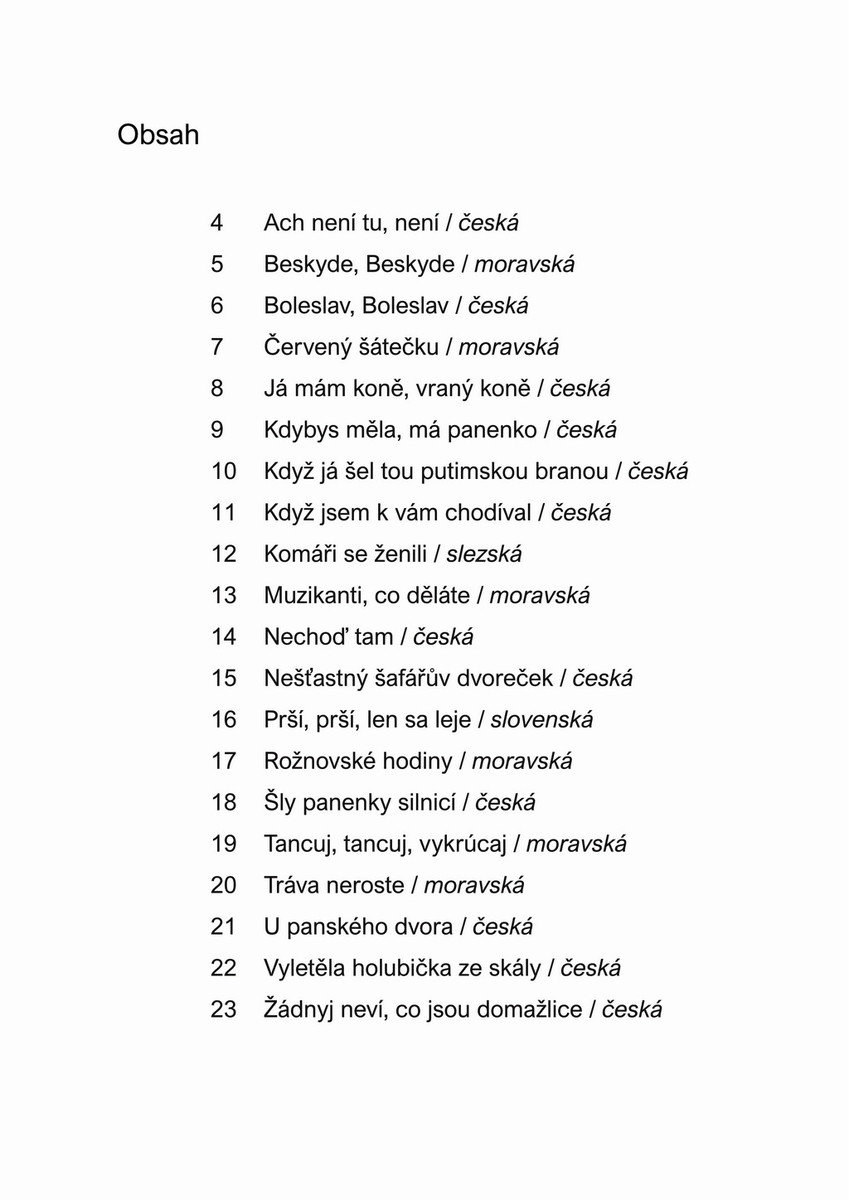 Obsah

4 Ach není tu, není / česká
5 Beskyde, Beskyde / moravská
6 Boleslav, Boleslav / česká
7 Červený šátečku / moravská
8 Já mám koně, vraný koně / česká
9 Kdybys měla, má panenko / česká
10 Když já šel tou putimskou branou / česká
11 Když jsem k vám chodíval / česká
12 Komáři se ženili / slezská
13 Muzikanti, co děláte / moravská
14 Nechoď tam / česká
15 Nešťastný šafářův dvoreček / česká
16 Prší, prší, len sa leje / slovenská
17 Rožnovské hodiny / moravská
18 Šly panenky silnicí / česká
19 Tancuj, tancuj, vykrúcaj / moravská
20 Tráva neroste / moravská
21 U panského dvora / česká
22 Vyletěla holubička ze skály / česká
23 Žádnyj neví, co jsou domažlice / česká